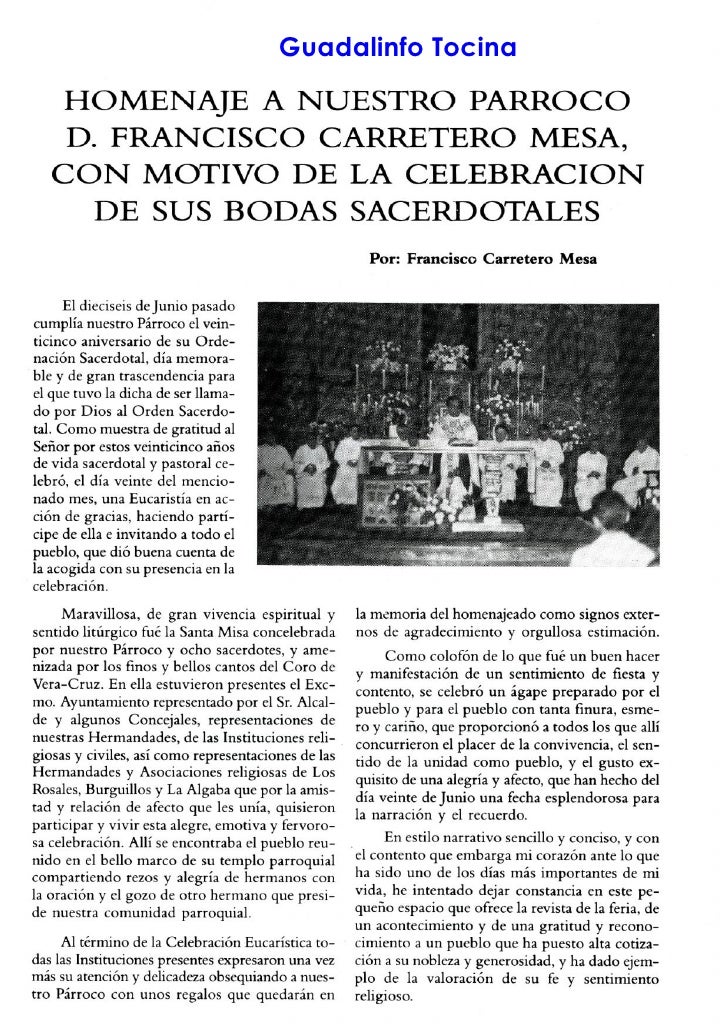 Guadalinfo Tocina

HOMENAJE A NUESTRO PARROCO D. FRANCISCO CARRETERO MESA, CON MOTIVO DE LA CELEBRACION DE SUS BODAS SACERDOTALES

Por: Francisco Carretero Mesa

El dieciseis de Junio pasado cumplía nuestro Párroco el veinticinco aniversario de su Ordenación Sacerdotal, día memorable y de gran trascendencia para el que tuvo la dicha de ser llamado por Dios al Orden Sacerdotal. Como muestra de gratitud al Señor por estos veinticinco años de vida sacerdotal y pastoral celebró, el día veinte del mencionado mes, una Eucaristía en acción de gracias, haciendo partícipe de ella e invitando a todo el pueblo, que dió buena cuenta de la acogida con su presencia en la celebración.

Maravillosa, de gran vivencia espiritual y sentido litúrgico fué la Santa Misa concelebrada por nuestro Párroco y ocho sacerdotes, y amenizada por los finos y bellos cantos del Coro de Vera-Cruz. En ella estuvieron presentes el Excmo. Ayuntamiento representado por el Sr. Alcalde y algunos Concejales, representaciones de nuestras Hermandades, de las Instituciones religiosas y civiles, así como representaciones de las Hermandades y Asociaciones religiosas de Los Rosales, Burguillos y La Algaba que por la amistad y relación de afecto que les unía, quisieron participar y vivir esta alegre, emotiva y fervorosa celebración. Allí se encontraba el pueblo reunido en el bello marco de su templo parroquial compartiendo rezos y alegría de hermanos con la oración y el gozo de otro hermano que preside nuestra comunidad parroquial.

Al término de la Celebración Eucarística todas las Instituciones presentes expresaron una vez más su atención y delicadeza obsequiando a nuestro Párroco con unos regalos que quedarán en la memoria del homenajeado como signos externos de agradecimiento y orgullosa estimación.

Como colofón de lo que fué un buen hacer y manifestación de un sentimiento de fiesta y contento, se celebró un ágape preparado por el pueblo y para el pueblo con tanta finura, esmero y cariño, que proporcionó a todos los que allí concurrieron el placer de la convivencia, el sentido de la unidad como pueblo, y el gusto exquisito de una alegría y afecto, que han hecho del día veinte de Junio una fecha esplendorosa para la narración y el recuerdo.

En estilo narrativo sencillo y conciso, y con el contento que embarga mi corazón ante lo que ha sido uno de los días más importantes de mi vida, he intentado dejar constancia en este pequeño espacio que ofrece la revista de la feria, de un acontecimiento y de una gratitud y reconocimiento a un pueblo que ha puesto alta cotización a su nobleza y generosidad, y ha dado ejemplo de la valoración de su fe y sentimiento religioso.